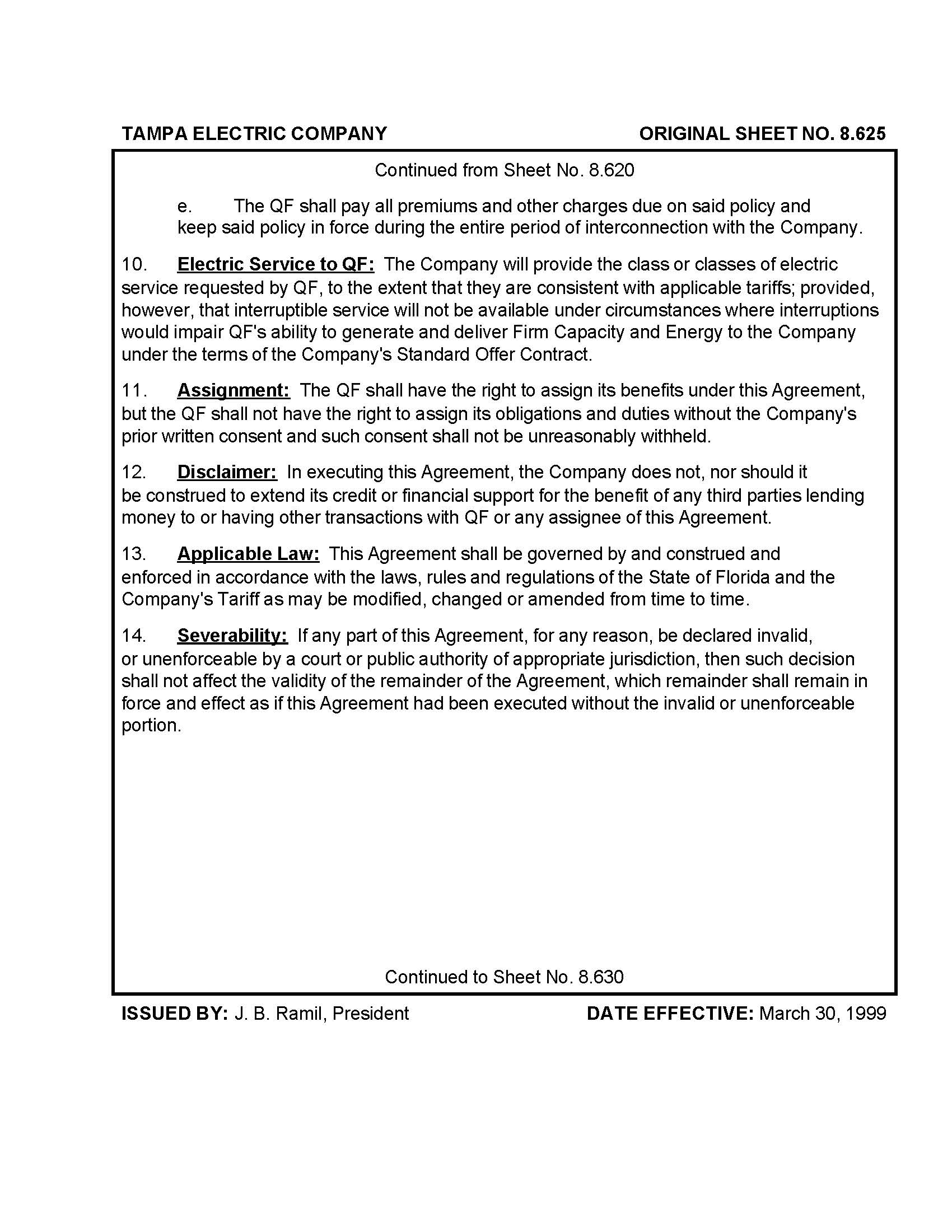 TAMPA ELECTRIC COMPANY ORIGINAL SHEET NO. 8.625

Continued from Sheet No. 8.620

e. The QF shall pay all premiums and other charges due on said policy and keep said policy in force during the entire period of interconnection with the Company.

10. Electric Service to QF: The Company will provide the class or classes of electric service requested by QF, to the extent that they are consistent with applicable tariffs; provided, however, that interruptible service will not be available under circumstances where interruptions would impair QF's ability to generate and deliver Firm Capacity and Energy to the Company under the terms of the Company's Standard Offer Contract.

11. Assignment: The QF shall have the right to assign its benefits under this Agreement, but the QF shall not have the right to assign its obligations and duties without the Company's prior written consent and such consent shall not be unreasonably withheld.

12. Disclaimer: In executing this Agreement, the Company does not, nor should it be construed to extend its credit or financial support for the benefit of any third parties lending money to or having other transactions with QF or any assignee of this Agreement.

13. Applicable Law: This Agreement shall be governed by and construed and enforced in accordance with the laws, rules and regulations of the State of Florida and the Company's Tariff as may be modified, changed or amended from time to time.

14. Severability: If any part of this Agreement, for any reason, be declared invalid, or unenforceable by a court or public authority of appropriate jurisdiction, then such decision shall not affect the validity of the remainder of the Agreement, which remainder shall remain in force and effect as if this Agreement had been executed without the invalid or unenforceable portion.

Continued to Sheet No. 8.630

ISSUED BY: J. B. Ramil, President DATE EFFECTIVE: March 30, 1999